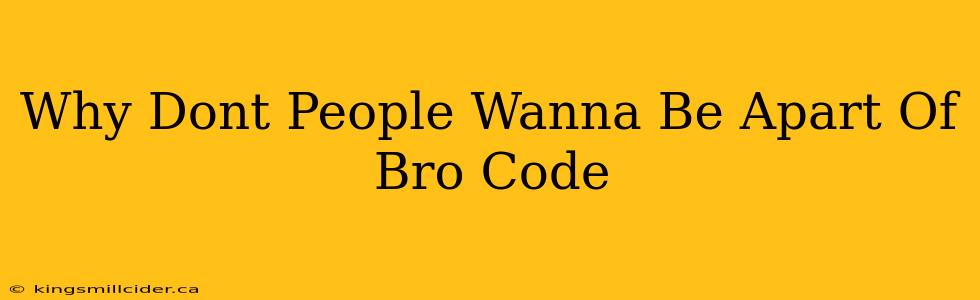 Why Dont People Wanna Be Apart Of Bro Code

© kingsmillcider.ca